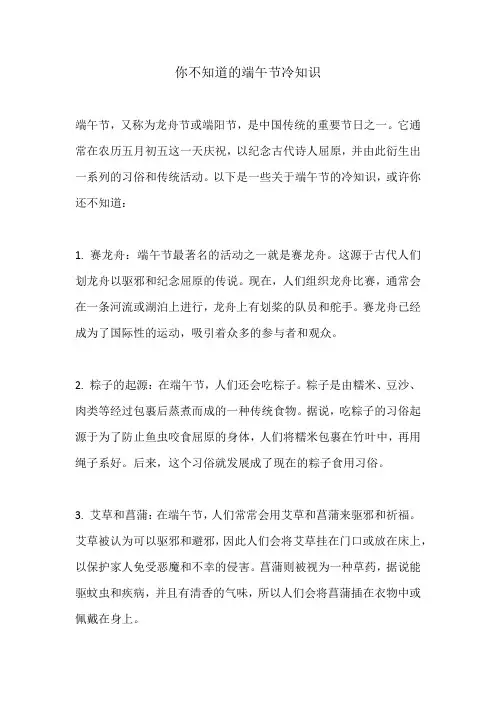 你不知道的端午节冷知识

端午节，又称为龙舟节或端阳节，是中国传统的重要节日之一。它通常在农历五月初五这一天庆祝，以纪念古代诗人屈原，并由此衍生出一系列的习俗和传统活动。以下是一些关于端午节的冷知识，或许你还不知道：

1. 赛龙舟：端午节最著名的活动之一就是赛龙舟。这源于古代人们划龙舟以驱邪和纪念屈原的传说。现在，人们组织龙舟比赛，通常会在一条河流或湖泊上进行，龙舟上有划桨的队员和舵手。赛龙舟已经成为了国际性的运动，吸引着众多的参与者和观众。

2. 粽子的起源：在端午节，人们还会吃粽子。粽子是由糯米、豆沙、肉类等经过包裹后蒸煮而成的一种传统食物。据说，吃粽子的习俗起源于为了防止鱼虫咬食屈原的身体，人们将糯米包裹在竹叶中，再用绳子系好。后来，这个习俗就发展成了现在的粽子食用习俗。

3. 艾草和菖蒲：在端午节，人们常常会用艾草和菖蒲来驱邪和祈福。艾草被认为可以驱邪和避邪，因此人们会将艾草挂在门口或放在床上，以保护家人免受恶魔和不幸的侵害。菖蒲则被视为一种草药，据说能驱蚊虫和疾病，并且有清香的气味，所以人们会将菖蒲插在衣物中或佩戴在身上。